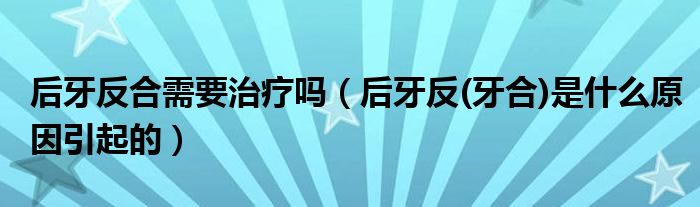 后牙反合需要治疗吗（后牙反(牙合)是什么原因引起的）